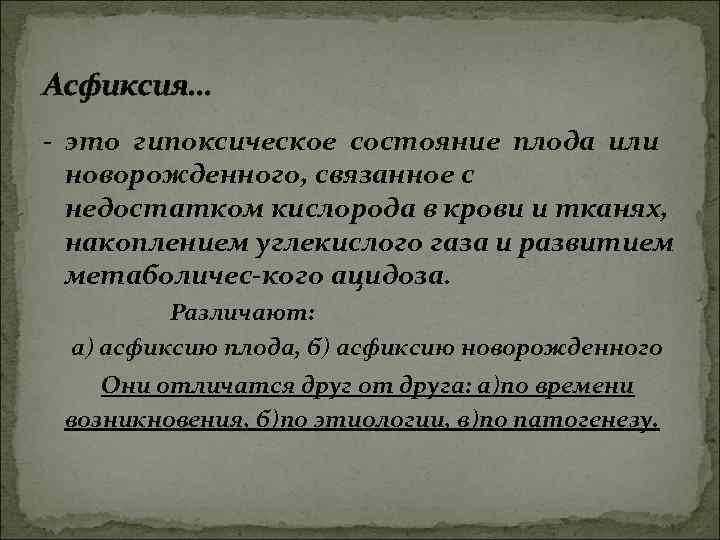 Асфиксия…

- это гипоксическое состояние плода или новорожденного, связанное с недостатком кислорода в крови и тканях, накоплением углекислого газа и развитием метаболичес-кого ацидоза.

Различают:

а) асфиксию плода, б) асфиксию новорожденного

Они отличатся друг от друга: а)по времени возникновения, б)по этиологии, в)по патогенезу.